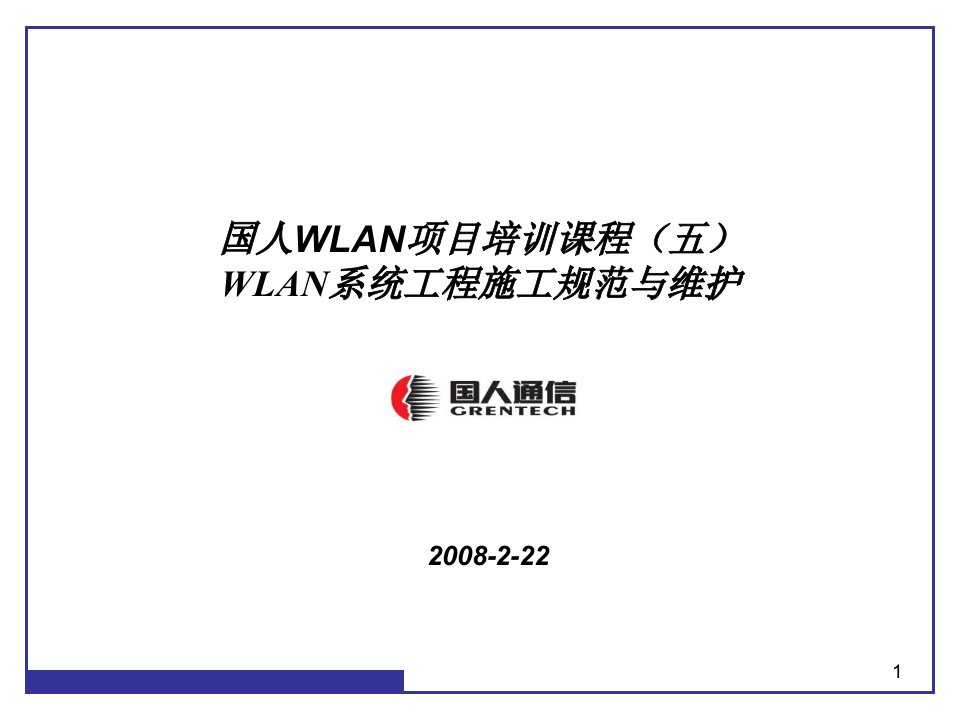 国人WLAN项目培训课程（五）
WLAN系统工程施工规范与维护

国人通信
GRENTECH

2008-2-22

1